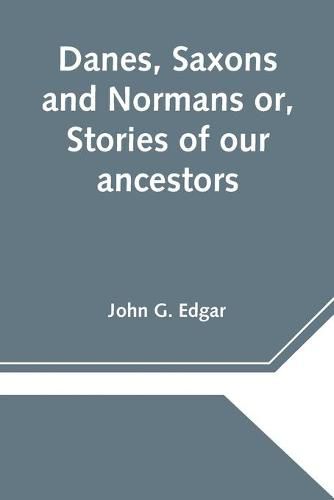 Danes, Saxons and Normans or, Stories of our ancestors

John G. Edgar